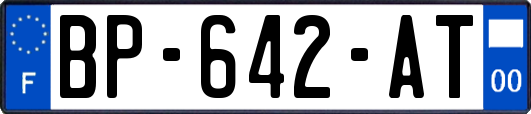 F
BP-642-AT
00